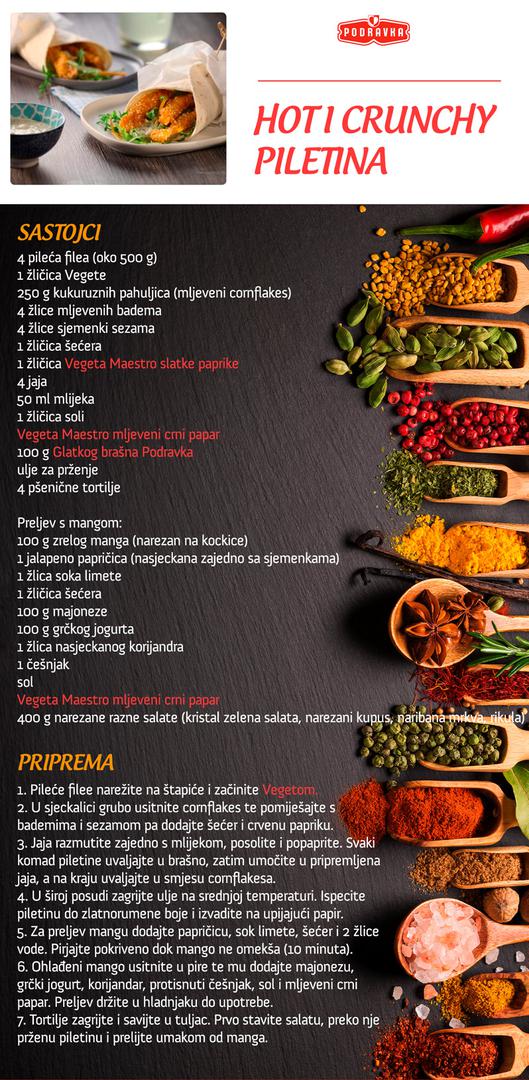 PODRAVKA

HOT I CRUNCHY PILETINA

SASTOJCI
4 pileća filea (oko 500 g)
1 žličica Vegete
250 g kukuruznih pahuljica (mljeveni cornflakes)
4 žlice mljevenih badema
4 žlice sjemenki sezama
1 žličica šećera
1 žličica Vegeta Maestro slatke paprike
4 jaja
50 ml mlijeka
1 žličica soli
Vegeta Maestro mljeveni crni papar
100 g Glatkog brašna Podravka
ulje za prženje
4 pšenične tortilje

Preljev s mangom:
100 g zrelog manga (narezan na kockice)
1 jalapeno papričica (nasjeckana zajedno sa sjemenkama)
1 žlica soka limete
1 žličica šećera
100 g majoneze
100 g grčkog jogurta
1 žlica nasjeckanog korijandra
1 češnjak
sol
Vegeta Maestro mljeveni crni papar
400 g narezane razne salate (kristal zelena salata, narezani kupus, naribana mrkva, rikula)

PRIPREMA
1. Pileće filee narežite na štapiće i začinite Vegetom.
2. U sjeckalici grubo usitnite cornflakes te pomiješajte s bademima i sezamom pa dodajte šećer i crvenu papriku.
3. Jaja razmutite zajedno s mlijekom, posolite i popaprite. Svaki komad piletine uvaljajte u brašno, zatim umočite u pripremljena jaja, a na kraju uvaljajte u smjesu cornflakesa.
4. U široj posudi zagrijte ulje na srednjoj temperaturi. Ispecite piletinu do zlatnorumene boje i izvadite na upijajući papir.
5. Za preljev mangu dodajte papričicu, sok limete, šećer i 2 žlice vode. Pirjajte pokriveno dok mango ne omekša (10 minuta).
6. Ohlađeni mango usitnite u pire te mu dodajte majonezu, grčki jogurt, korijandar, protisnuti češnjak, sol i mljeveni crni papar. Preljev držite u hladnjaku do upotrebe.
7. Tortilje zagrijte i savijte u tuljac. Prvo stavite salatu, preko nje prženu piletinu i prelijte umakom od manga.